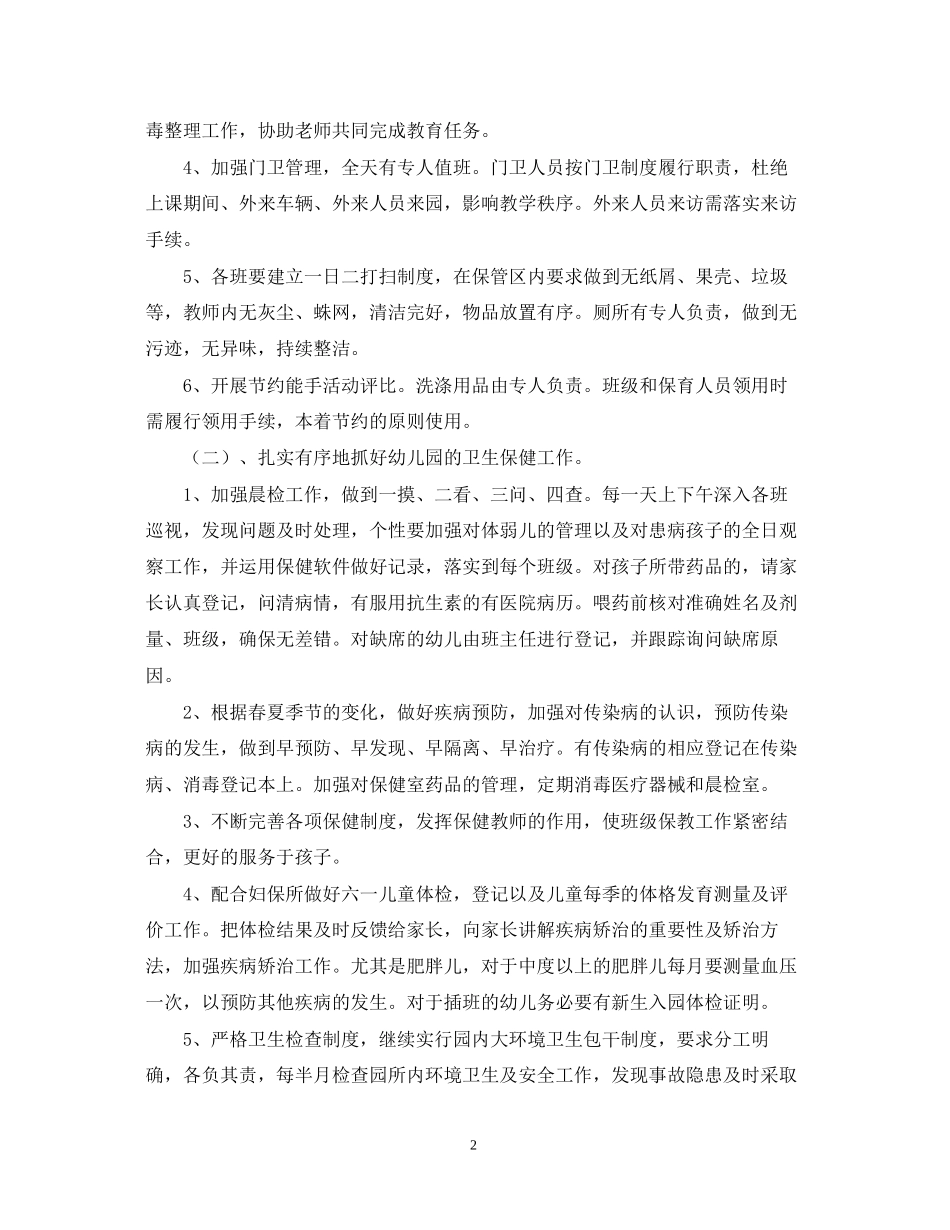 毒整理工作，协助老师共同完成教育任务。

4、加强门卫管理，全天有专人值班。门卫人员按门卫制度履行职责，杜绝上课期间、外来车辆、外来人员来园，影响教学秩序。外来人员来访需落实来访手续。

5、各班要建立一日二打扫制度，在保管区内要求做到无纸屑、果壳、垃圾等，教师内无灰尘、蛛网，清洁完好，物品放置有序。厕所有专人负责，做到无污迹，无异味，持续整洁。

6、开展节约能手活动评比。洗涤用品由专人负责。班级和保育人员领用时需履行领用手续，本着节约的原则使用。

（二）、扎实有序地抓好幼儿园的卫生保健工作。

1、加强晨检工作，做到一摸、二看、三问、四查。每一天上下午深入各班巡视，发现问题及时处理，个性要加强对体弱儿的管理以及对患病孩子的全日观察工作，并运用保健软件做好记录，落实到每个班级。对孩子所带药品的，请家长认真登记，问清病情，有服用抗生素的有医院病历。喂药前核对准确姓名及剂量、班级，确保无差错。对缺席的幼儿由班主任进行登记，并跟踪询问缺席原因。

2、根据春夏季节的变化，做好疾病预防，加强对传染病的认识，预防传染病的发生，做到早预防、早发现、早隔离、早治疗。有传染病的相应登记在传染病、消毒登记本上。加强对保健室药品的管理，定期消毒医疗器械和晨检室。

3、不断完善各项保健制度，发挥保健教师的作用，使班级保教工作紧密结合，更好的服务于孩子。

4、配合妇保所做好六一儿童体检，登记以及儿童每季的体格发育测量及评价工作。把体检结果及时反馈给家长，向家长讲解疾病矫治的重要性及矫治方法，加强疾病矫治工作。尤其是肥胖儿，对于中度以上的肥胖儿每月要测量血压一次，以预防其他疾病的发生。对于插班的幼儿务必要有新生入园体检证明。

5、严格卫生检查制度，继续实行园内大环境卫生包干制度，要求分工明确，各负其责，每半月检查园所内环境卫生及安全工作，发现事故隐患及时采取

2